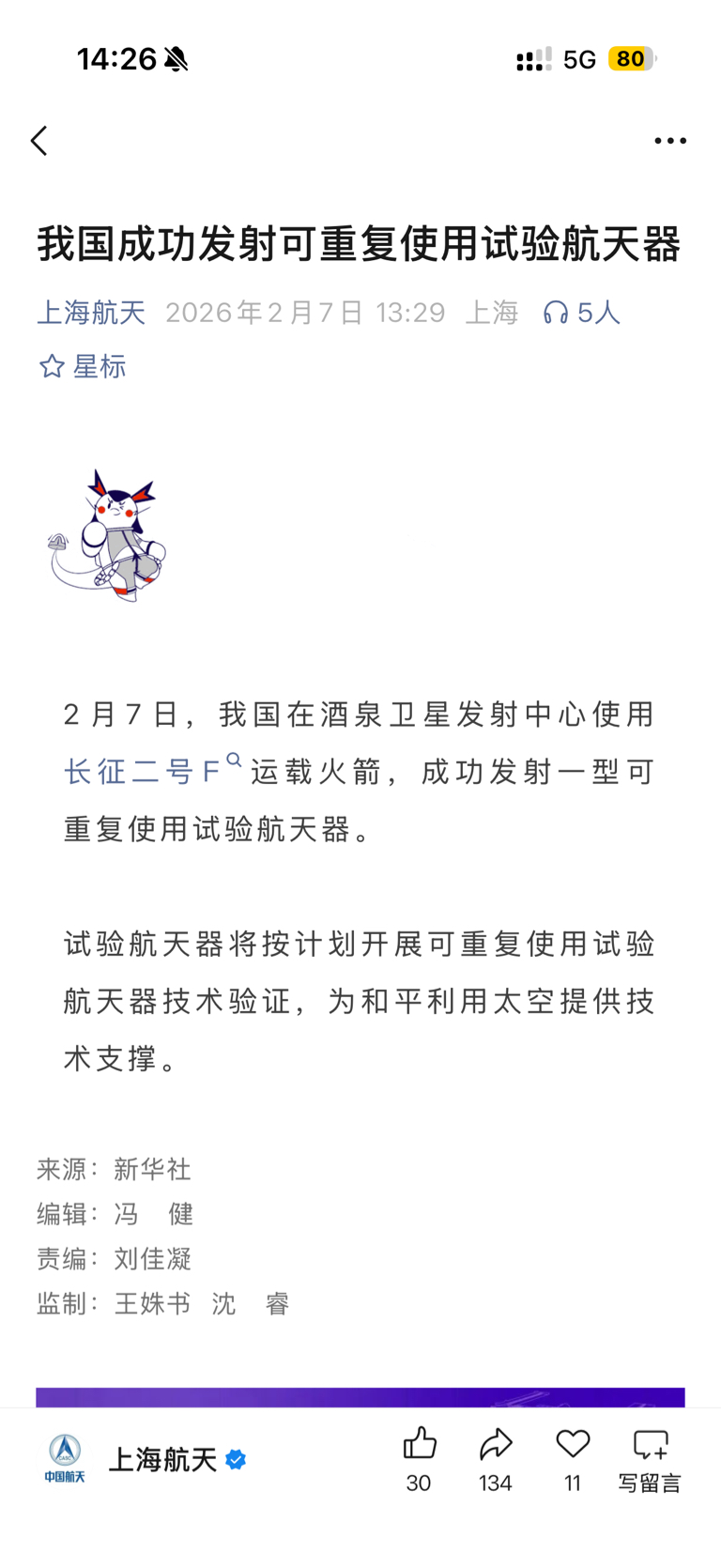 14:26 5G 80

我国成功发射可重复使用试验航天器

上海航天 2026年2月7日 13:29 上海 5人

星标

2月7日，我国在酒泉卫星发射中心使用长征二号F运载火箭，成功发射一型可重复使用试验航天器。

试验航天器将按计划开展可重复使用试验航天器技术验证，为和平利用太空提供技术支撑。

来源：新华社
编辑：冯 健
责编：刘佳凝
监制：王姝书 沈 睿

中国航天 上海航天 30 134 11 写留言